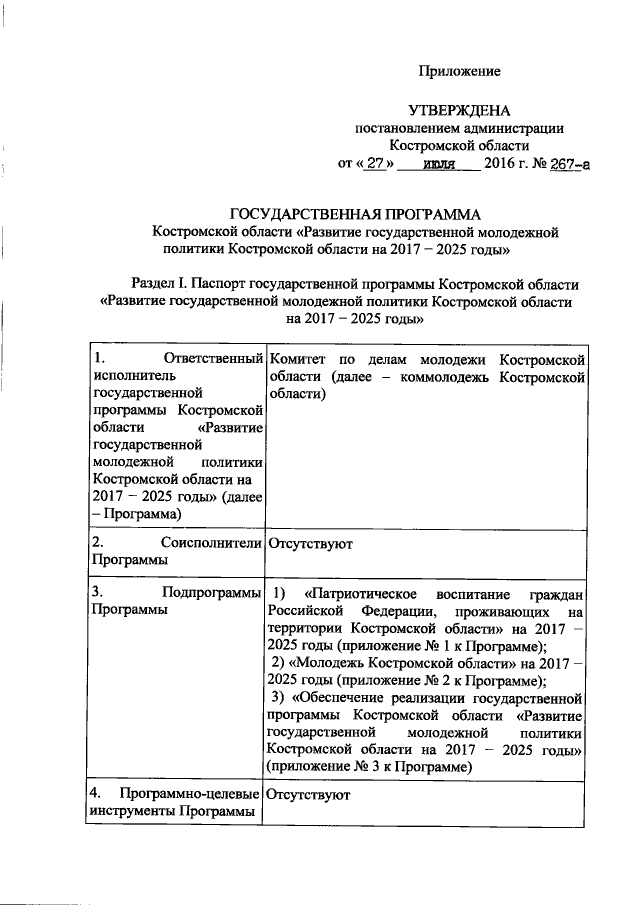 Приложение

УТВЕРЖДЕНА
постановлением администрации
Костромской области
от « 27 » июля 2016 г. № 267-а

ГОСУДАРСТВЕННАЯ ПРОГРАММА
Костромской области «Развитие государственной молодежной политики Костромской области на 2017 – 2025 годы»

Раздел I. Паспорт государственной программы Костромской области «Развитие государственной молодежной политики Костромской области на 2017 – 2025 годы»

| | |
|---|---|
| 1. Ответственный исполнитель государственной программы Костромской области «Развитие государственной молодежной политики Костромской области на 2017 – 2025 годы» (далее – Программа) | Комитет по делам молодежи Костромской области (далее – коммолодежь Костромской области) |
| 2. Соисполнители Программы | Отсутствуют |
| 3. Подпрограммы Программы | 1) «Патриотическое воспитание граждан Российской Федерации, проживающих на территории Костромской области» на 2017 – 2025 годы (приложение № 1 к Программе); 2) «Молодежь Костромской области» на 2017 – 2025 годы (приложение № 2 к Программе); 3) «Обеспечение реализации государственной программы Костромской области «Развитие государственной молодежной политики Костромской области на 2017 – 2025 годы» (приложение № 3 к Программе) |
| 4. Программно-целевые инструменты Программы | Отсутствуют |